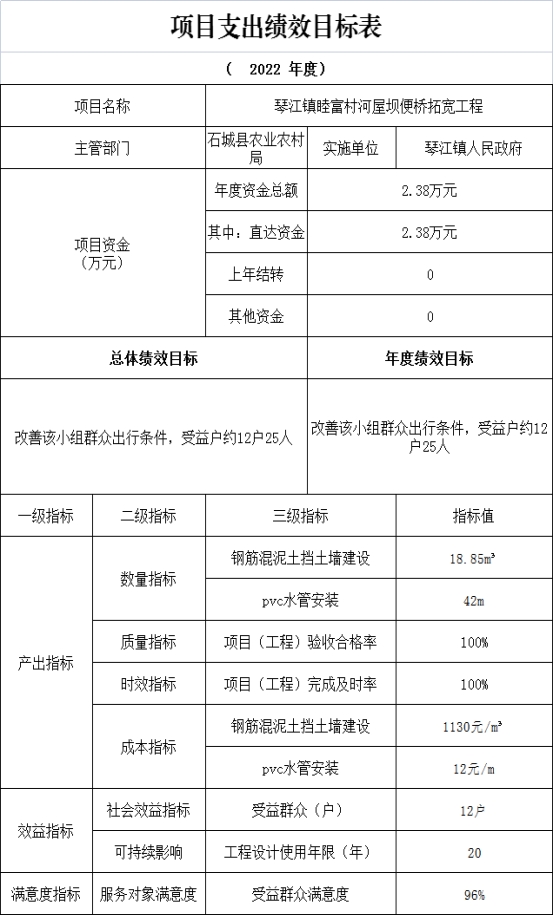 项目支出绩效目标表

（ 2022 年度）

| 项目名称 | 琴江镇睦富村河屋坝便桥拓宽工程 | | |
|---|---|---|---|
| 主管部门 | 石城县农业农村局 | 实施单位 | 琴江镇人民政府 |
| 项目资金（万元） | 年度资金总额 | 2.38万元 | |
| | 其中：直达资金 | 2.38万元 | |
| | 上年结转 | 0 | |
| | 其他资金 | 0 | |

| 总体绩效目标 | 年度绩效目标 |
|---|---|
| 改善该小组群众出行条件，受益户约12户25人 | 改善该小组群众出行条件，受益户约12户25人 |

| 一级指标 | 二级指标 | 三级指标 | 指标值 |
|---|---|---|---|
| 产出指标 | 数量指标 | 钢筋混泥土挡土墙建设 | 18.85m³ |
| | | pvc水管安装 | 42m |
| | 质量指标 | 项目（工程）验收合格率 | 100% |
| | 时效指标 | 项目（工程）完成及时率 | 100% |
| | 成本指标 | 钢筋混泥土挡土墙建设 | 1130元/m³ |
| | | pvc水管安装 | 12元/m |
| 效益指标 | 社会效益指标 | 受益群众（户） | 12户 |
| | 可持续影响 | 工程设计使用年限（年） | 20 |
| 满意度指标 | 服务对象满意度 | 受益群众满意度 | 96% |